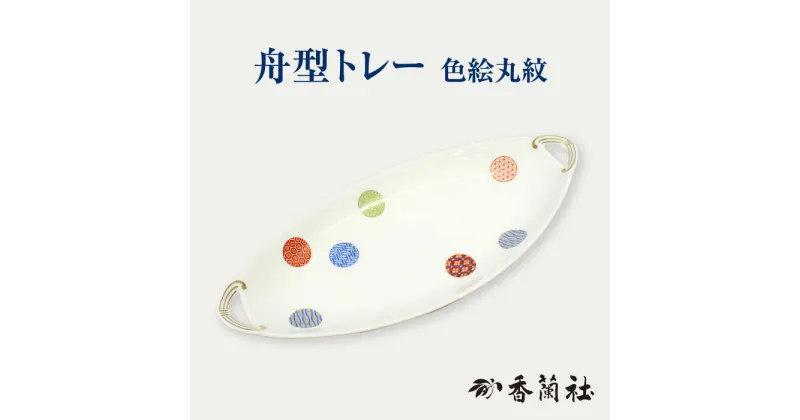 舟型トレー 色絵丸紋

香蘭社